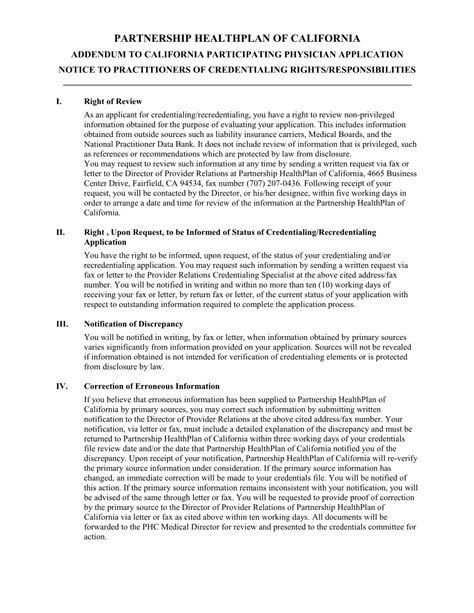 PARTNERSHIP HEALTHPLAN OF CALIFORNIA
ADDENDUM TO CALIFORNIA PARTICIPATING PHYSICIAN APPLICATION
NOTICE TO PRACTITIONERS OF CREDENTIALING RIGHTS/RESPONSIBILITIES

I. Right of Review

As an applicant for credentialing/recredentialing, you have a right to review non-privileged information obtained for the purpose of evaluating your application. This includes information obtained from outside sources such as liability insurance carriers, Medical Boards, and the National Practitioner Data Bank. It does not include review of information that is privileged, such as references or recommendations which are protected by law from disclosure.
You may request to review such information at any time by sending a written request via fax or letter to the Director of Provider Relations at Partnership HealthPlan of California, 4665 Business Center Drive, Fairfield, CA 94534, fax number (707) 207-0436. Following receipt of your request, you will be contacted by the Director, or his/her designee, within five working days in order to arrange a date and time for review of the information at the Partnership HealthPlan of California.

II. Right , Upon Request, to be Informed of Status of Credentialing/Recredentialing Application

You have the right to be informed, upon request, of the status of your credentialing and/or recredentialing application. You may request such information by sending a written request via fax or letter to the Provider Relations Credentialing Specialist at the above cited address/fax number. You will be notified in writing and within no more than ten (10) working days of receiving your fax or letter, by return fax or letter, of the current status of your application with respect to outstanding information required to complete the application process.

III. Notification of Discrepancy

You will be notified in writing, by fax or letter, when information obtained by primary sources varies significantly from information provided on your application. Sources will not be revealed if information obtained is not intended for verification of credentialing elements or is protected from disclosure by law.

IV. Correction of Erroneous Information

If you believe that erroneous information has been supplied to Partnership HealthPlan of California by primary sources, you may correct such information by submitting written notification to the Director of Provider Relations at the above cited address/fax number. Your notification, via letter or fax, must include a detailed explanation of the discrepancy and must be returned to Partnership HealthPlan of California within three working days of your credentials file review date and/or the date that Partnership HealthPlan of California notified you of the discrepancy. Upon receipt of your notification, Partnership HealthPlan of California will re-verify the primary source information under consideration. If the primary source information has changed, an immediate correction will be made to your credentials file. You will be notified of this action. If the primary source information remains inconsistent with your notification, you will be advised of the same through letter or fax. You will be requested to provide proof of correction by the primary source to the Director of Provider Relations of Partnership HealthPlan of California via letter or fax as cited above within ten working days. All documents will be forwarded to the PHC Medical Director for review and presented to the credentials committee for action.